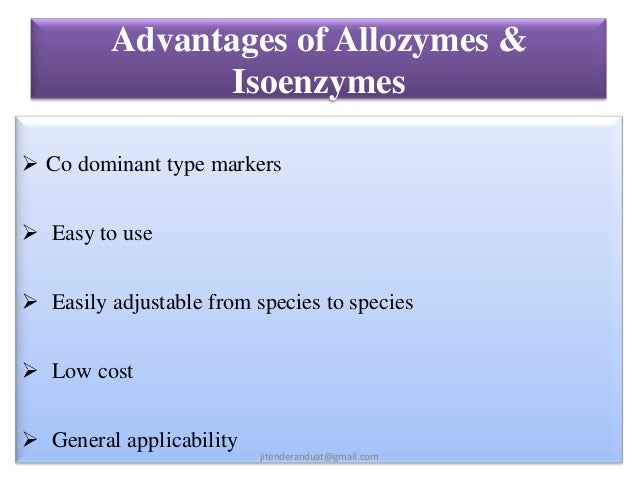 Advantages of Allozymes & Isoenzymes

➢ Co dominant type markers

➢ Easy to use

➢ Easily adjustable from species to species

➢ Low cost

➢ General applicability

jitenderanduat@gmail.com